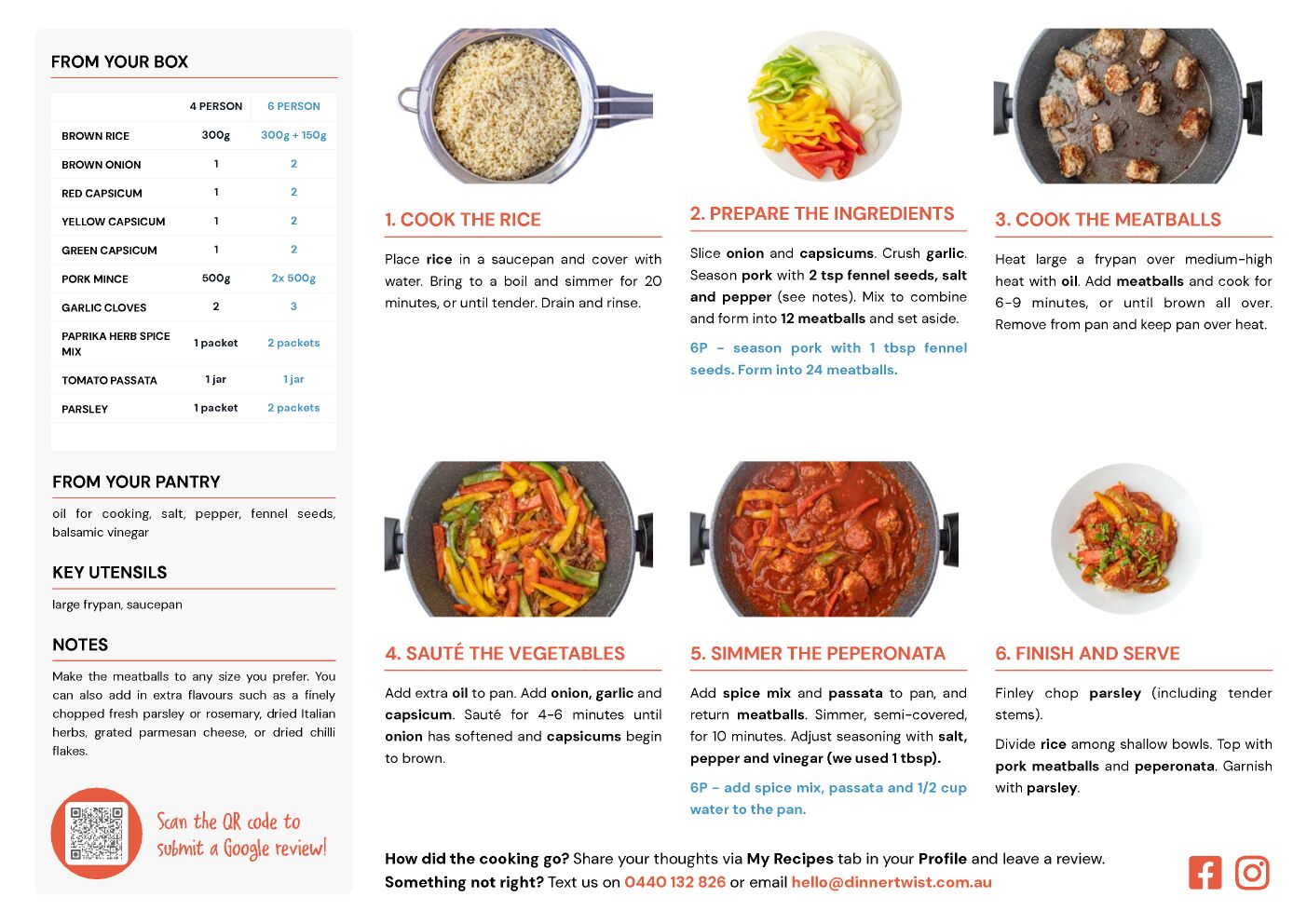 FROM YOUR BOX

| | 4 PERSON | 6 PERSON |
|---|---|---|
| BROWN RICE | 300g | 300g + 150g |
| BROWN ONION | 1 | 2 |
| RED CAPSICUM | 1 | 2 |
| YELLOW CAPSICUM | 1 | 2 |
| GREEN CAPSICUM | 1 | 2 |
| PORK MINCE | 500g | 2x 500g |
| GARLIC CLOVES | 2 | 3 |
| PAPRIKA HERB SPICE MIX | 1 packet | 2 packets |
| TOMATO PASSATA | 1 jar | 1 jar |
| PARSLEY | 1 packet | 2 packets |

FROM YOUR PANTRY

oil for cooking, salt, pepper, fennel seeds, balsamic vinegar

KEY UTENSILS

large frypan, saucepan

NOTES

Make the meatballs to any size you prefer. You can also add in extra flavours such as a finely chopped fresh parsley or rosemary, dried Italian herbs, grated parmesan cheese, or dried chilli flakes.

Scan the QR code to submit a Google review!

1. COOK THE RICE

Place rice in a saucepan and cover with water. Bring to a boil and simmer for 20 minutes, or until tender. Drain and rinse.

2. PREPARE THE INGREDIENTS

Slice onion and capsicums. Crush garlic. Season pork with 2 tsp fennel seeds, salt and pepper (see notes). Mix to combine and form into 12 meatballs and set aside.

6P - season pork with 1 tbsp fennel seeds. Form into 24 meatballs.

3. COOK THE MEATBALLS

Heat large a frypan over medium-high heat with oil. Add meatballs and cook for 6-9 minutes, or until brown all over. Remove from pan and keep pan over heat.

4. SAUTÉ THE VEGETABLES

Add extra oil to pan. Add onion, garlic and capsicum. Sauté for 4-6 minutes until onion has softened and capsicums begin to brown.

5. SIMMER THE PEPERONATA

Add spice mix and passata to pan, and return meatballs. Simmer, semi-covered, for 10 minutes. Adjust seasoning with salt, pepper and vinegar (we used 1 tbsp).

6P - add spice mix, passata and 1/2 cup water to the pan.

6. FINISH AND SERVE

Finley chop parsley (including tender stems).

Divide rice among shallow bowls. Top with pork meatballs and peperonata. Garnish with parsley.

How did the cooking go? Share your thoughts via My Recipes tab in your Profile and leave a review.
Something not right? Text us on 0440 132 826 or email hello@dinnertwist.com.au